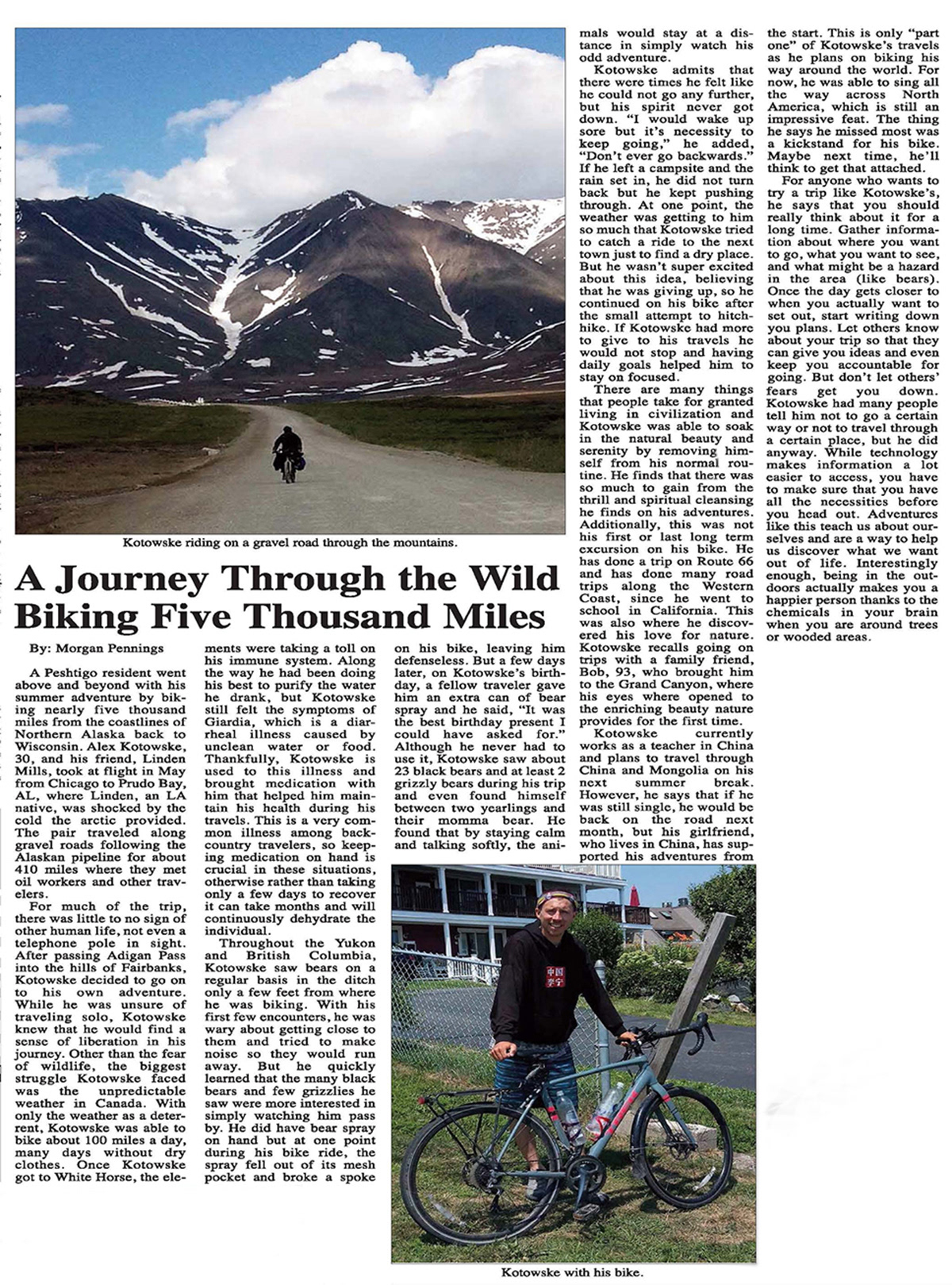 Kotowske riding on a gravel road through the mountains.

A Journey Through the Wild Biking Five Thousand Miles

By: Morgan Pennings

A Peshtigo resident went above and beyond with his summer adventure by biking nearly five thousand miles from the coastlines of Northern Alaska back to Wisconsin. Alex Kotowske, 30, and his friend, Linden Mills, took at flight in May from Chicago to Prudo Bay, AL, where Linden, an LA native, was shocked by the cold the arctic provided. The pair traveled along gravel roads following the Alaskan pipeline for about 410 miles where they met oil workers and other travelers.

For much of the trip, there was little to no sign of other human life, not even a telephone pole in sight. After passing Adigan Pass into the hills of Fairbanks, Kotowske decided to go on to his own adventure. While he was unsure of traveling solo, Kotowske knew that he would find a sense of liberation in his journey. Other than the fear of wildlife, the biggest struggle Kotowske faced was the unpredictable weather in Canada. With only the weather as a deterrent, Kotowske was able to bike about 100 miles a day, many days without dry clothes. Once Kotowske got to White Horse, the elements were taking a toll on his immune system. Along the way he had been doing his best to purify the water he drank, but Kotowske still felt the symptoms of Giardia, which is a diarrheal illness caused by unclean water or food. Thankfully, Kotowske is used to this illness and brought medication with him that helped him maintain his health during his travels. This is a very common illness among backcountry travelers, so keeping medication on hand is crucial in these situations, otherwise rather than taking only a few days to recover it can take months and will continuously dehydrate the individual.

Throughout the Yukon and British Columbia, Kotowske saw bears on a regular basis in the ditch only a few feet from where he was biking. With his first few encounters, he was wary about getting close to them and tried to make noise so they would run away. But he quickly learned that the many black bears and few grizzlies he saw were more interested in simply watching him pass by. He did have bear spray on hand but at one point during his bike ride, the spray fell out of its mesh pocket and broke a spoke on his bike, leaving him defenseless. But a few days later, on Kotowske's birthday, a fellow traveler gave him an extra can of bear spray and he said, "It was the best birthday present I could have asked for." Although he never had to use it, Kotowske saw about 23 black bears and at least 2 grizzly bears during his trip and even found himself between two yearlings and their momma bear. He found that by staying calm and talking softly, the animals would stay at a distance in simply watch his odd adventure.

Kotowske admits that there were times he felt like he could not go any further, but his spirit never got down. "I would wake up sore but it's necessity to keep going," he added, "Don't ever go backwards." If he left a campsite and the rain set in, he did not turn back but he kept pushing through. At one point, the weather was getting to him so much that Kotowske tried to catch a ride to the next town just to find a dry place. But he wasn't super excited about this idea, believing that he was giving up, so he continued on his bike after the small attempt to hitchhike. If Kotowske had more to give to his travels he would not stop and having daily goals helped him to stay on focused.

There are many things that people take for granted living in civilization and Kotowske was able to soak in the natural beauty and serenity by removing himself from his normal routine. He finds that there was so much to gain from the thrill and spiritual cleansing he finds on his adventures. Additionally, this was not his first or last long term excursion on his bike. He has done a trip on Route 66 and has done many road trips along the Western Coast, since he went to school in California. This was also where he discovered his love for nature. Kotowske recalls going on trips with a family friend, Bob, 93, who brought him to the Grand Canyon, where his eyes where opened to the enriching beauty nature provides for the first time.

Kotowske currently works as a teacher in China and plans to travel through China and Mongolia on his next summer break. However, he says that if he was still single, he would be back on the road next month, but his girlfriend, who lives in China, has supported his adventures from the start. This is only "part one" of Kotowske's travels as he plans on biking his way around the world. For now, he was able to sing all the way across North America, which is still an impressive feat. The thing he says he missed most was a kickstand for his bike. Maybe next time, he'll think to get that attached.

For anyone who wants to try a trip like Kotowske's, he says that you should really think about it for a long time. Gather information about where you want to go, what you want to see, and what might be a hazard in the area (like bears). Once the day gets closer to when you actually want to set out, start writing down you plans. Let others know about your trip so that they can give you ideas and even keep you accountable for going. But don't let others' fears get you down. Kotowske had many people tell him not to go a certain way or not to travel through a certain place, but he did anyway. While technology makes information a lot easier to access, you have to make sure that you have all the necessities before you head out. Adventures like this teach us about ourselves and are a way to help us discover what we want out of life. Interestingly enough, being in the outdoors actually makes you a happier person thanks to the chemicals in your brain when you are around trees or wooded areas.

中国 李宁

Kotowske with his bike.